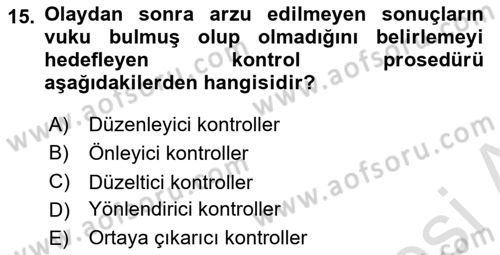 15. Olaydan sonra arzu edilmeyen sonuçların vuku bulmuş olup olmadığını belirlemeyi hedefleyen kontrol prosedürü aşağıdakilerden hangisidir?

A) Düzenleyici kontroller
B) Önleyici kontroller
C) Düzeltici kontroller
D) Yönlendirici kontroller
E) Ortaya çıkarıcı kontroller

www.aofsoru.com
www.aofsoru.com
www.aofsoru.com
www.aofsoru.com